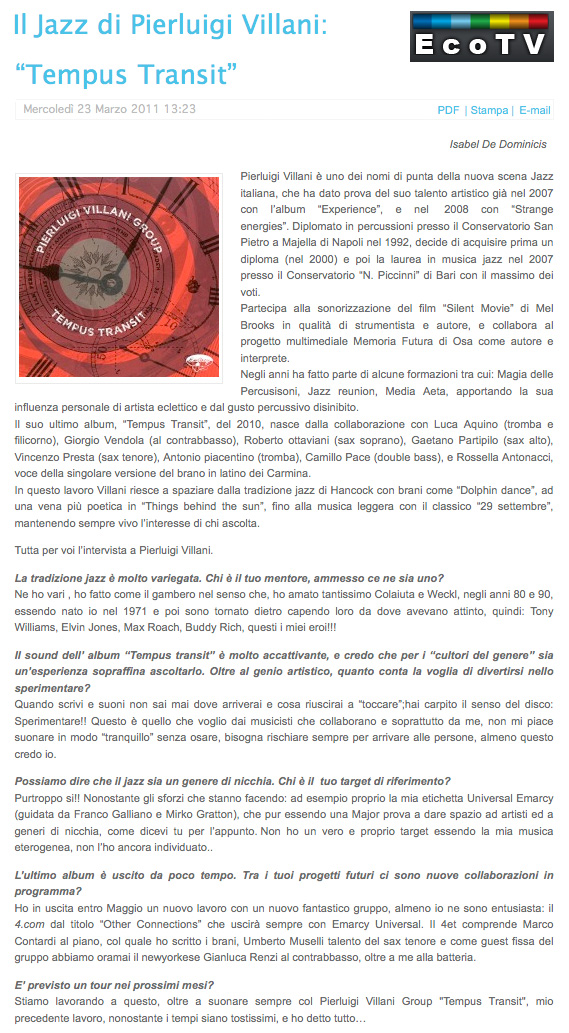 Il Jazz di Pierluigi Villani: "Tempus Transit"

EcoTV

Mercoledì 23 Marzo 2011 13:23

PDF | Stampa | E-mail

Isabel De Dominicis

PIERLUIGI VILLANI GROUP
TEMPUS TRANSIT

Pierluigi Villani è uno dei nomi di punta della nuova scena Jazz italiana, che ha dato prova del suo talento artistico già nel 2007 con l'album "Experience", e nel 2008 con "Strange energies". Diplomato in percussioni presso il Conservatorio San Pietro a Majella di Napoli nel 1992, decide di acquisire prima un diploma (nel 2000) e poi la laurea in musica jazz nel 2007 presso il Conservatorio "N. Piccinni" di Bari con il massimo dei voti.
Partecipa alla sonorizzazione del film "Silent Movie" di Mel Brooks in qualità di strumentista e autore, e collabora al progetto multimediale Memoria Futura di Osa come autore e interprete.
Negli anni ha fatto parte di alcune formazioni tra cui: Magia delle Percusisoni, Jazz reunion, Media Aeta, apportando la sua influenza personale di artista eclettico e dal gusto percussivo disinibito.
Il suo ultimo album, "Tempus Transit", del 2010, nasce dalla collaborazione con Luca Aquino (tromba e filicorno), Giorgio Vendola (al contrabbasso), Roberto ottaviani (sax soprano), Gaetano Partipilo (sax alto), Vincenzo Presta (sax tenore), Antonio piacentino (tromba), Camillo Pace (double bass), e Rossella Antonacci, voce della singolare versione del brano in latino dei Carmina.
In questo lavoro Villani riesce a spaziare dalla tradizione jazz di Hancock con brani come "Dolphin dance", ad una vena più poetica in "Things behind the sun", fino alla musica leggera con il classico "29 settembre", mantenendo sempre vivo l'interesse di chi ascolta.

Tutta per voi l'intervista a Pierluigi Villani.

La tradizione jazz è molto variegata. Chi è il tuo mentore, ammesso ce ne sia uno?
Ne ho vari , ho fatto come il gambero nel senso che, ho amato tantissimo Colaiuta e Weckl, negli anni 80 e 90, essendo nato io nel 1971 e poi sono tornato dietro capendo loro da dove avevano attinto, quindi: Tony Williams, Elvin Jones, Max Roach, Buddy Rich, questi i miei eroi!!!

Il sound dell' album "Tempus transit" è molto accattivante, e credo che per i "cultori del genere" sia un'esperienza sopraffina ascoltarlo. Oltre al genio artistico, quanto conta la voglia di divertirsi nello sperimentare?
Quando scrivi e suoni non sai mai dove arriverai e cosa riuscirai a "toccare";hai carpito il senso del disco: Sperimentare!! Questo è quello che voglio dai musicisti che collaborano e soprattutto da me, non mi piace suonare in modo "tranquillo" senza osare, bisogna rischiare sempre per arrivare alle persone, almeno questo credo io.

Possiamo dire che il jazz sia un genere di nicchia. Chi è il tuo target di riferimento?
Purtroppo si!! Nonostante gli sforzi che stanno facendo: ad esempio proprio la mia etichetta Universal Emarcy (guidata da Franco Galliano e Mirko Gratton), che pur essendo una Major prova a dare spazio ad artisti ed a generi di nicchia, come dicevi tu per l'appunto. Non ho un vero e proprio target essendo la mia musica eterogenea, non l'ho ancora individuato..

L'ultimo album è uscito da poco tempo. Tra i tuoi progetti futuri ci sono nuove collaborazioni in programma?
Ho in uscita entro Maggio un nuovo lavoro con un nuovo fantastico gruppo, almeno io ne sono entusiasta: il 4.com dal titolo "Other Connections" che uscirà sempre con Emarcy Universal. Il 4et comprende Marco Contardi al piano, col quale ho scritto i brani, Umberto Muselli talento del sax tenore e come guest fissa del gruppo abbiamo oramai il newyorkese Gianluca Renzi al contrabbasso, oltre a me alla batteria.

E' previsto un tour nei prossimi mesi?
Stiamo lavorando a questo, oltre a suonare sempre col Pierluigi Villani Group "Tempus Transit", mio precedente lavoro, nonostante i tempi siano tostissimi, e ho detto tutto…